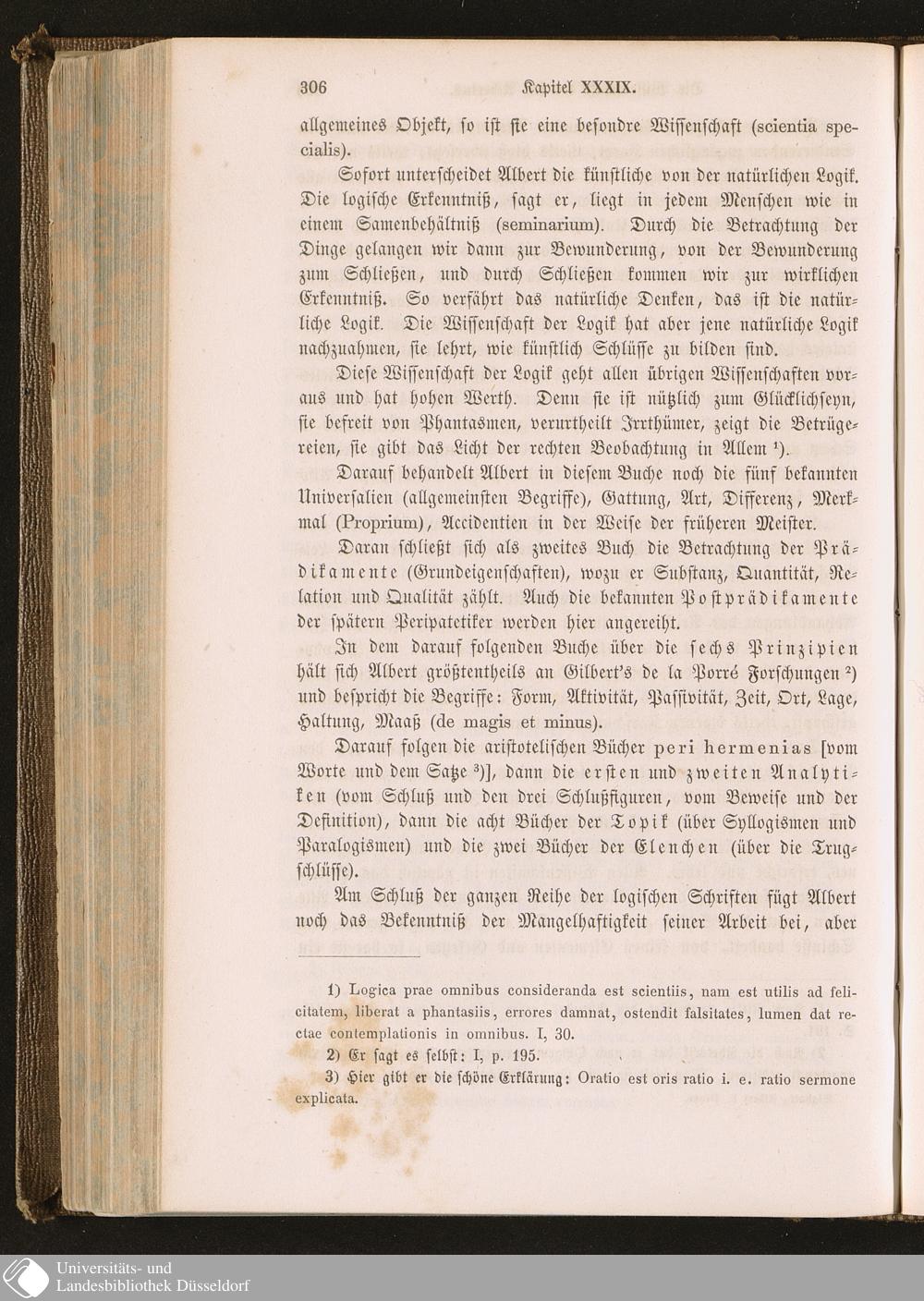 306 Kapitel XXXIX.

allgemeines Objekt, so ist sie eine besondre Wissenschaft (scientia specialis).

Sofort unterscheidet Albert die künstliche von der natürlichen Logik. Die logische Erkenntniß, sagt er, liegt in jedem Menschen wie in einem Samenbehältniß (seminarium). Durch die Betrachtung der Dinge gelangen wir dann zur Bewunderung, von der Bewunderung zum Schließen, und durch Schließen kommen wir zur wirklichen Erkenntniß. So verfährt das natürliche Denken, das ist die natürliche Logik. Die Wissenschaft der Logik hat aber jene natürliche Logik nachzuahmen, sie lehrt, wie künstlich Schlüsse zu bilden sind.

Diese Wissenschaft der Logik geht allen übrigen Wissenschaften voraus und hat hohen Werth. Denn sie ist nützlich zum Glücklichseyn, sie befreit von Phantasmen, verurtheilt Irrthümer, zeigt die Betrügereien, sie gibt das Licht der rechten Beobachtung in Allem ¹).

Darauf behandelt Albert in diesem Buche noch die fünf bekannten Universalien (allgemeinsten Begriffe), Gattung, Art, Differenz, Merkmal (Proprium), Accidentien in der Weise der früheren Meister.

Daran schließt sich als zweites Buch die Betrachtung der Prädikamente (Grundeigenschaften), wozu er Substanz, Quantität, Relation und Qualität zählt. Auch die bekannten Postprädikamente der spätern Peripatetiker werden hier angereiht.

In dem darauf folgenden Buche über die sechs Prinzipien hält sich Albert größtentheils an Gilbert's de la Porré Forschungen ²) und bespricht die Begriffe: Form, Aktivität, Passivität, Zeit, Ort, Lage, Haltung, Maaß (de magis et minus).

Darauf folgen die aristotelischen Bücher peri hermenias [vom Worte und dem Satze ³)], dann die ersten und zweiten Analytiken (vom Schluß und den drei Schlußfiguren, vom Beweise und der Definition), dann die acht Bücher der Topik (über Syllogismen und Paralogismen) und die zwei Bücher der Elenchen (über die Trugschlüsse).

Am Schluß der ganzen Reihe der logischen Schriften fügt Albert noch das Bekenntniß der Mangelhaftigkeit seiner Arbeit bei, aber

1) Logica prae omnibus consideranda est scientiis, nam est utilis ad felicitatem, liberat a phantasiis, errores damnat, ostendit falsitates, lumen dat rectae contemplationis in omnibus. I, 30.

2) Er sagt es selbst: I, p. 195.

3) Hier gibt er die schöne Erklärung: Oratio est oris ratio i. e. ratio sermone explicata.

Universitäts- und Landesbibliothek Düsseldorf